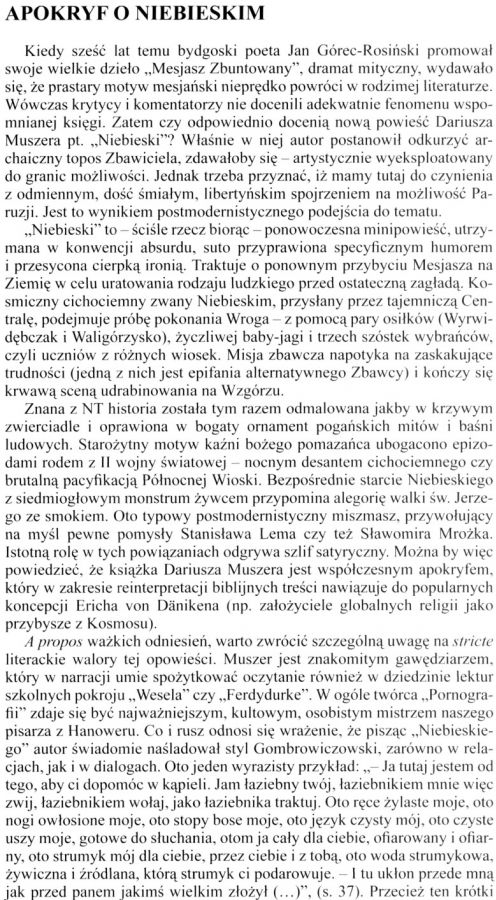 APOKRYF O NIEBIESKIM

Kiedy sześć lat temu bydgoski poeta Jan Górec-Rosiński promował swoje wielkie dzieło „Mesjasz Zbuntowany", dramat mityczny, wydawało się, że prastary motyw mesjański nieprędko powróci w rodzimej literaturze. Wówczas krytycy i komentatorzy nie docenili adekwatnie fenomenu wspomnianej księgi. Zatem czy odpowiednio docenią nową powieść Dariusza Muszera pt. „Niebieski"? Właśnie w niej autor postanowił odkurzyć archaiczny topos Zbawiciela, zdawałoby się – artystycznie wyeksploatowany do granic możliwości. Jednak trzeba przyznać, iż mamy tutaj do czynienia z odmiennym, dość śmiałym, libertyńskim spojrzeniem na możliwość Paruzji. Jest to wynikiem postmodernistycznego podejścia do tematu.

„Niebieski" to – ściśle rzecz biorąc – ponowoczesna minipowieść, utrzymana w konwencji absurdu, suto przyprawiona specyficznym humorem i przesycona cierpką ironią. Traktuje o ponownym przybyciu Mesjasza na Ziemię w celu uratowania rodzaju ludzkiego przed ostateczną zagładą. Kosmiczny cichociemny zwany Niebieskim, przysłany przez tajemniczą Centralę, podejmuje próbę pokonania Wroga – z pomocą pary osiłków (Wyrwidębczak i Waligórzysko), życzliwej baby-jagi i trzech szóstek wybrańców, czyli uczniów z różnych wiosek. Misja zbawcza napotyka na zaskakujące trudności (jedną z nich jest epifania alternatywnego Zbawcy) i kończy się krwawą sceną udrabinowania na Wzgórzu.

Znana z NT historia została tym razem odmalowana jakby w krzywym zwierciadle i oprawiona w bogaty ornament pogańskich mitów i baśni ludowych. Starożytny motyw kaźni bożego pomazańca ubogacono epizodami rodem z II wojny światowej – nocnym desantem cichociemnego czy brutalną pacyfikacją Północnej Wioski. Bezpośrednie starcie Niebieskiego z siedmiogłowym monstrum żywcem przypomina alegorię walki św. Jerzego ze smokiem. Oto typowy postmodernistyczny miszmasz, przywołujący na myśl pewne pomysły Stanisława Lema czy też Sławomira Mrożka. Istotną rolę w tych powiązaniach odgrywa szlif satyryczny. Można by więc powiedzieć, że książka Dariusza Muszera jest współczesnym apokryfem, który w zakresie reinterpretacji biblijnych treści nawiązuje do popularnych koncepcji Ericha von Dänikena (np. założyciele globalnych religii jako przybysze z Kosmosu).

A propos ważkich odniesień, warto zwrócić szczególną uwagę na stricte literackie walory tej opowieści. Muszer jest znakomitym gawędziarzem, który w narracji umie spożytkować oczytanie również w dziedzinie lektur szkolnych pokroju „Wesela" czy „Ferdydurke". W ogóle twórca „Pornografii" zdaje się być najważniejszym, kultowym, osobistym mistrzem naszego pisarza z Hanoweru. Co i rusz odnosi się wrażenie, że pisząc „Niebieskiego" autor świadomie naśladował styl Gombrowiczowski, zarówno w relacjach, jak i w dialogach. Oto jeden wyrazisty przykład: „– Ja tutaj jestem od tego, aby ci dopomóc w kąpieli. Jam łaziebny twój, łaziebnikiem mnie więc zwij, łaziebnikiem wołaj, jako łaziebnika traktuj. Oto ręce żylaste moje, oto nogi owłosione moje, oto stopy bose moje, oto język czysty mój, oto czyste uszy moje, gotowe do słuchania, otom ja cały dla ciebie, ofiarowany i ofiarny, oto strumyk mój dla ciebie, przez ciebie i z tobą, oto woda strumykowa, żywiczna i źródlana, którą strumyk ci podarowuje. – I tu ukłon przede mną jak przed panem jakimś wielkim złożył (…)", (s. 37). Przecież ten krótki